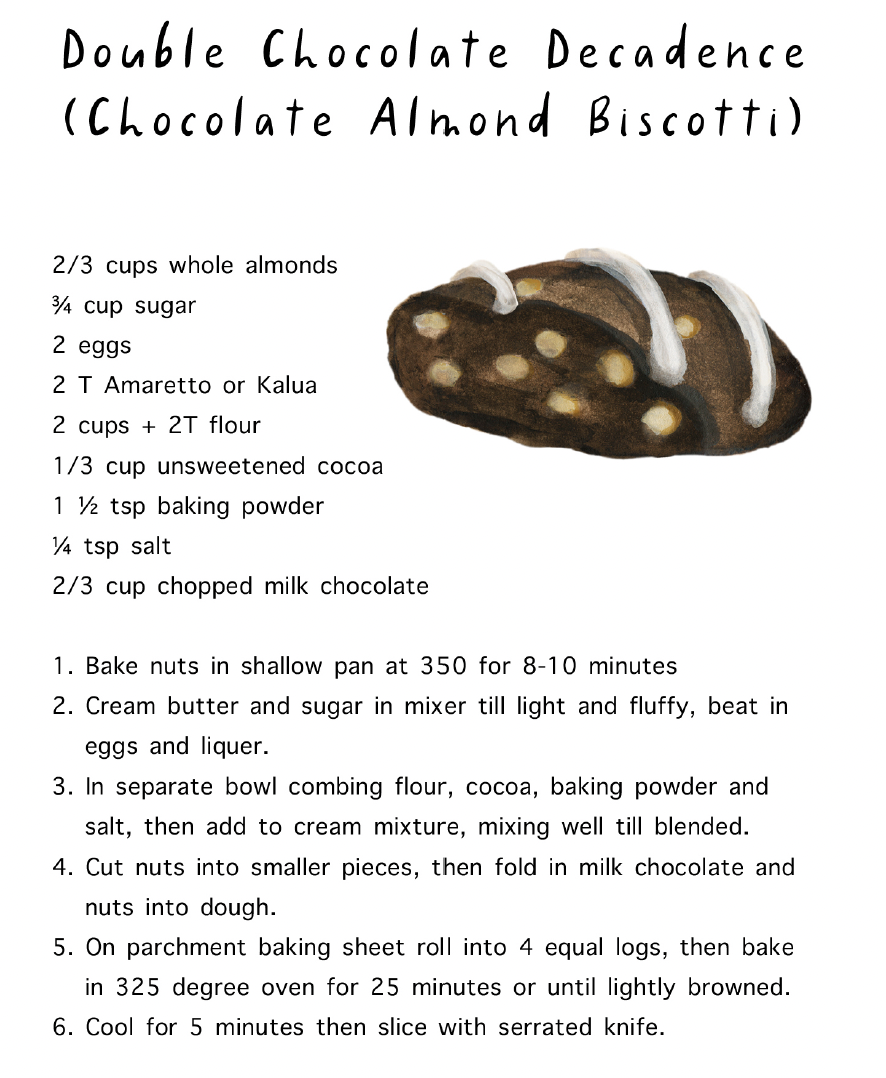 Double Chocolate Decadence (Chocolate Almond Biscotti)

2/3 cups whole almonds
¾ cup sugar
2 eggs
2 T Amaretto or Kalua
2 cups + 2T flour
1/3 cup unsweetened cocoa
1 ½ tsp baking powder
¼ tsp salt
2/3 cup chopped milk chocolate

1. Bake nuts in shallow pan at 350 for 8-10 minutes
2. Cream butter and sugar in mixer till light and fluffy, beat in eggs and liquer.
3. In separate bowl combing flour, cocoa, baking powder and salt, then add to cream mixture, mixing well till blended.
4. Cut nuts into smaller pieces, then fold in milk chocolate and nuts into dough.
5. On parchment baking sheet roll into 4 equal logs, then bake in 325 degree oven for 25 minutes or until lightly browned.
6. Cool for 5 minutes then slice with serrated knife.